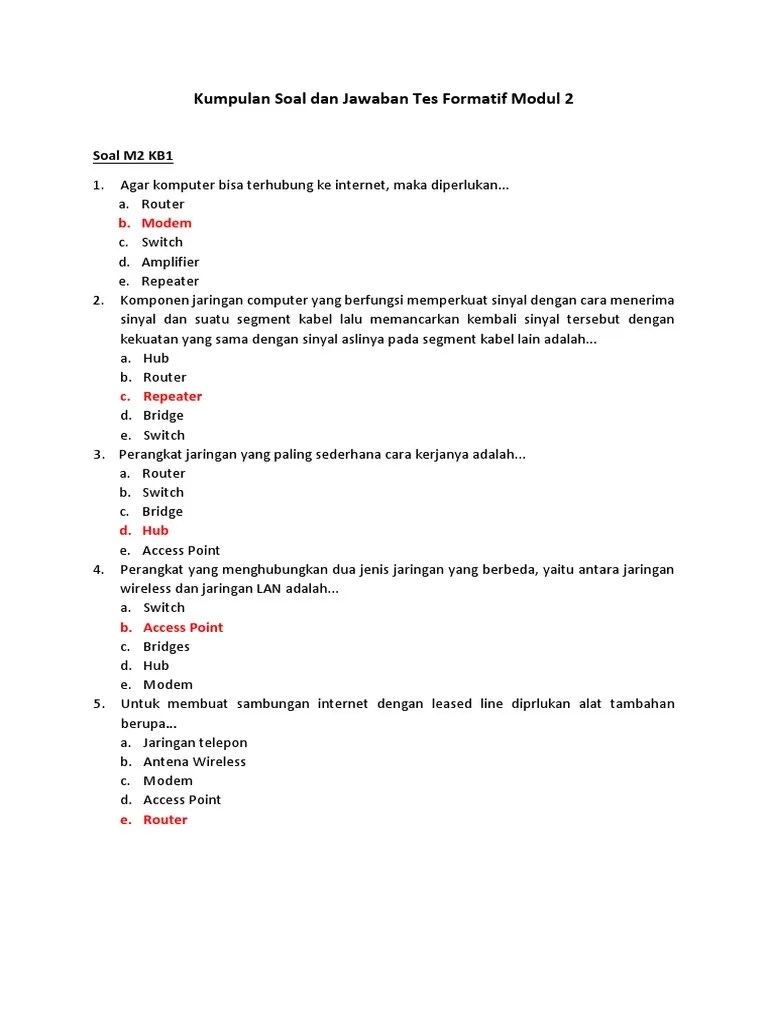 Kumpulan Soal dan Jawaban Tes Formatif Modul 2

Soal M2 KB1

1. Agar komputer bisa terhubung ke internet, maka diperlukan...
a. Router
b. Modem
c. Switch
d. Amplifier
e. Repeater

2. Komponen jaringan computer yang berfungsi memperkuat sinyal dengan cara menerima sinyal dan suatu segment kabel lalu memancarkan kembali sinyal tersebut dengan kekuatan yang sama dengan sinyal aslinya pada segment kabel lain adalah...
a. Hub
b. Router
c. Repeater
d. Bridge
e. Switch

3. Perangkat jaringan yang paling sederhana cara kerjanya adalah...
a. Router
b. Switch
c. Bridge
d. Hub
e. Access Point

4. Perangkat yang menghubungkan dua jenis jaringan yang berbeda, yaitu antara jaringan wireless dan jaringan LAN adalah...
a. Switch
b. Access Point
c. Bridges
d. Hub
e. Modem

5. Untuk membuat sambungan internet dengan leased line diprlukan alat tambahan berupa...
a. Jaringan telepon
b. Antena Wireless
c. Modem
d. Access Point
e. Router